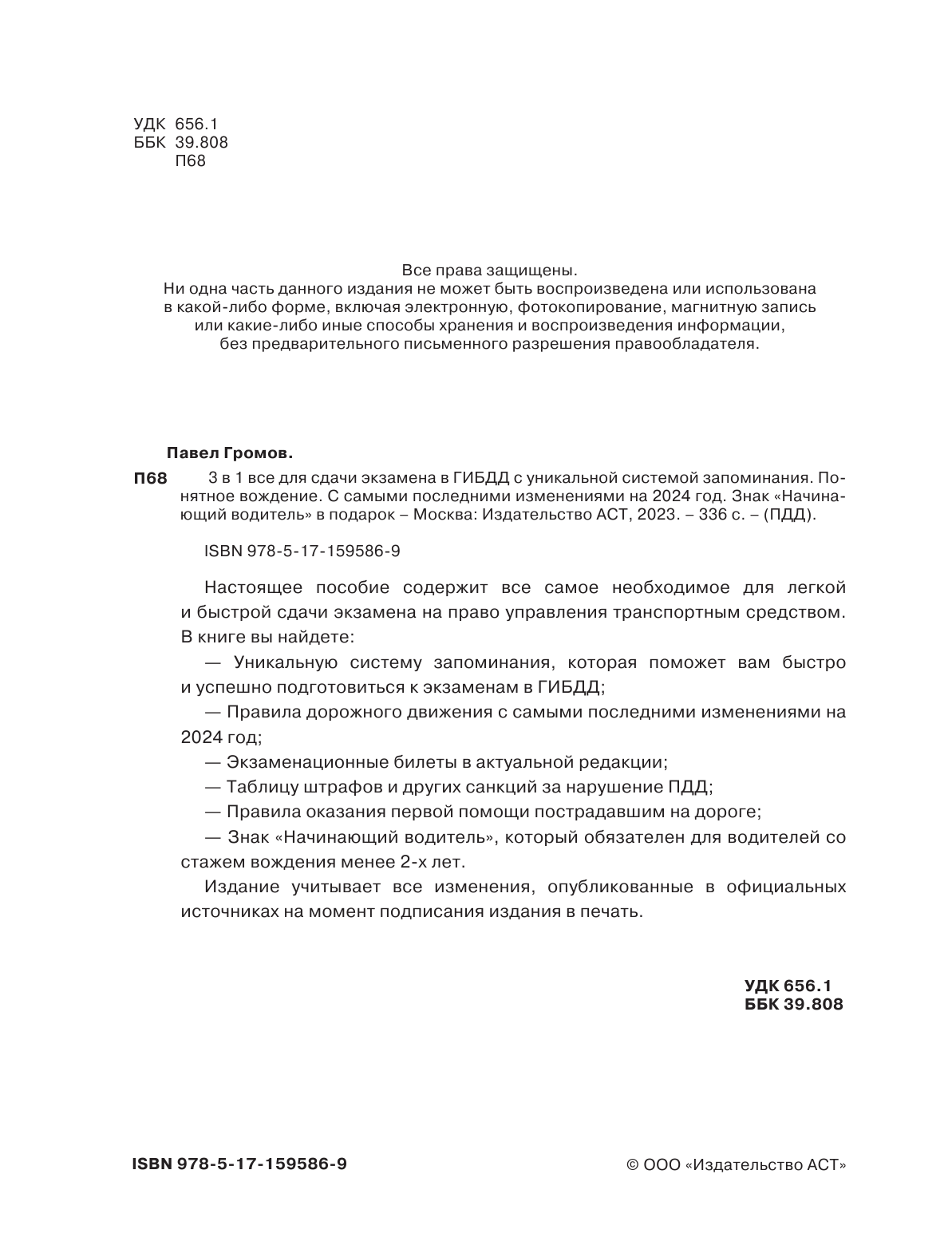 УДК 656.1
ББК 39.808
П68

Все права защищены.
Ни одна часть данного издания не может быть воспроизведена или использована в какой-либо форме, включая электронную, фотокопирование, магнитную запись или какие-либо иные способы хранения и воспроизведения информации, без предварительного письменного разрешения правообладателя.

Павел Громов.

П68 3 в 1 все для сдачи экзамена в ГИБДД с уникальной системой запоминания. Понятное вождение. С самыми последними изменениями на 2024 год. Знак «Начинающий водитель» в подарок – Москва: Издательство АСТ, 2023. – 336 с. – (ПДД).

ISBN 978-5-17-159586-9

Настоящее пособие содержит все самое необходимое для легкой и быстрой сдачи экзамена на право управления транспортным средством. В книге вы найдете:

— Уникальную систему запоминания, которая поможет вам быстро и успешно подготовиться к экзаменам в ГИБДД;

— Правила дорожного движения с самыми последними изменениями на 2024 год;

— Экзаменационные билеты в актуальной редакции;

— Таблицу штрафов и других санкций за нарушение ПДД;

— Правила оказания первой помощи пострадавшим на дороге;

— Знак «Начинающий водитель», который обязателен для водителей со стажем вождения менее 2-х лет.

Издание учитывает все изменения, опубликованные в официальных источниках на момент подписания издания в печать.

УДК 656.1
ББК 39.808

ISBN 978-5-17-159586-9

© ООО «Издательство АСТ»